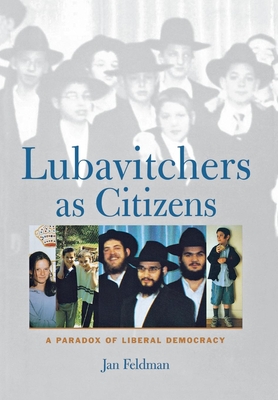 Lubavitchers as Citizens

A PARADOX OF LIBERAL DEMOCRACY

Jan Feldman